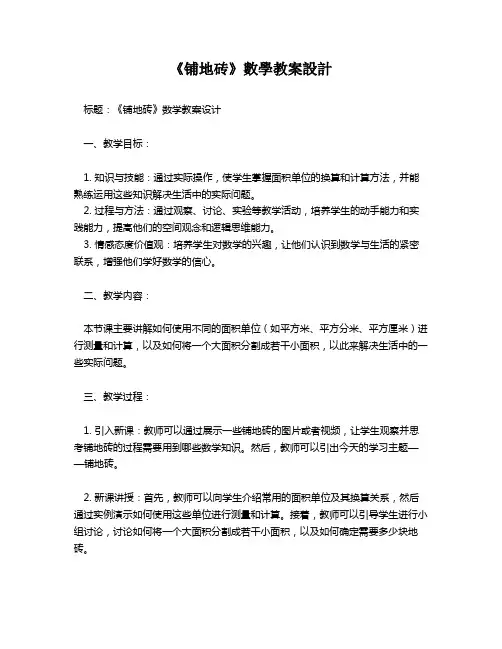 《铺地砖》數學教案設計

标题：《铺地砖》数学教案设计

一、教学目标：

1. 知识与技能：通过实际操作，使学生掌握面积单位的换算和计算方法，并能熟练运用这些知识解决生活中的实际问题。
2. 过程与方法：通过观察、讨论、实验等教学活动，培养学生的动手能力和实践能力，提高他们的空间观念和逻辑思维能力。
3. 情感态度价值观：培养学生对数学的兴趣，让他们认识到数学与生活的紧密联系，增强他们学好数学的信心。

二、教学内容：

本节课主要讲解如何使用不同的面积单位（如平方米、平方分米、平方厘米）进行测量和计算，以及如何将一个大面积分割成若干小面积，以此来解决生活中的一些实际问题。

三、教学过程：

1. 引入新课：教师可以通过展示一些铺地砖的图片或者视频，让学生观察并思考铺地砖的过程需要用到哪些数学知识。然后，教师可以引出今天的学习主题——铺地砖。

2. 新课讲授：首先，教师可以向学生介绍常用的面积单位及其换算关系，然后通过实例演示如何使用这些单位进行测量和计算。接着，教师可以引导学生进行小组讨论，讨论如何将一个大面积分割成若干小面积，以及如何确定需要多少块地砖。